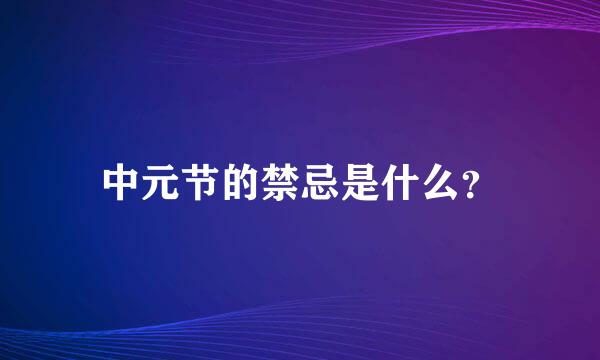 中元节的禁忌是什么?